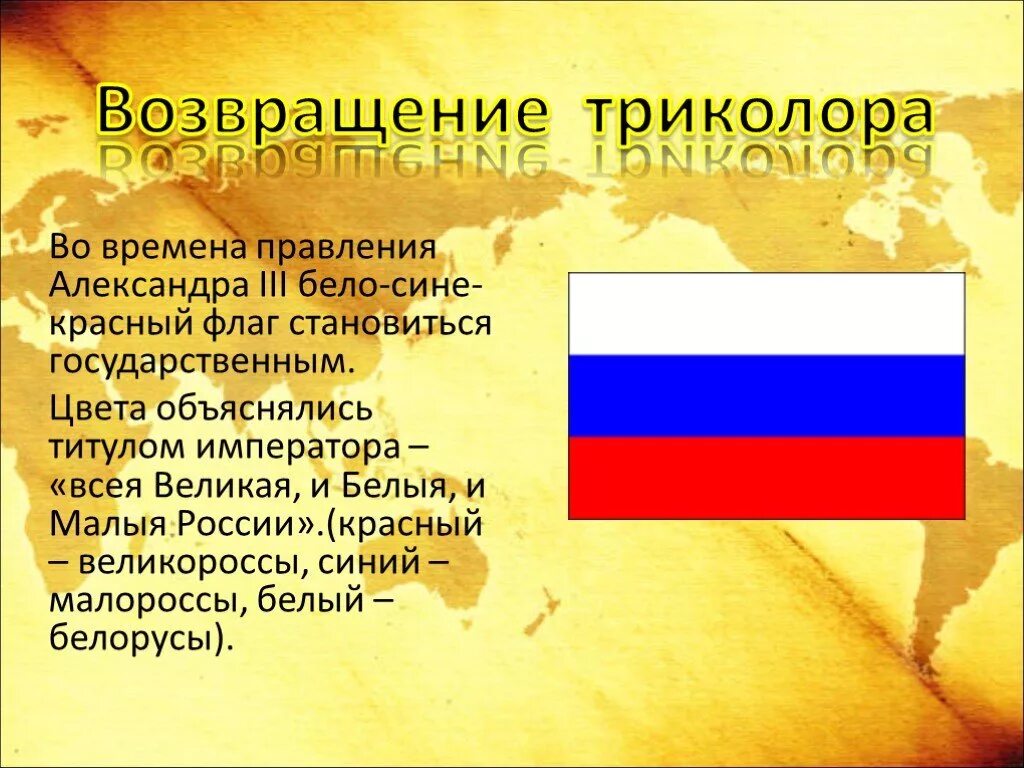 Возвращение триколора

Во времена правления Александра III бело-сине-красный флаг становиться государственным.

Цвета объяснялись титулом императора – «всея Великая, и Белыя, и Малыя России».(красный – великороссы, синий – малороссы, белый – белорусы).